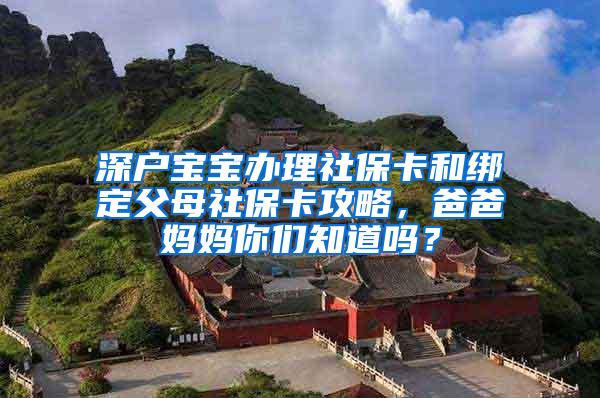 深户宝宝办理社保卡和绑定父母社保卡攻略，爸爸妈妈你们知道吗？